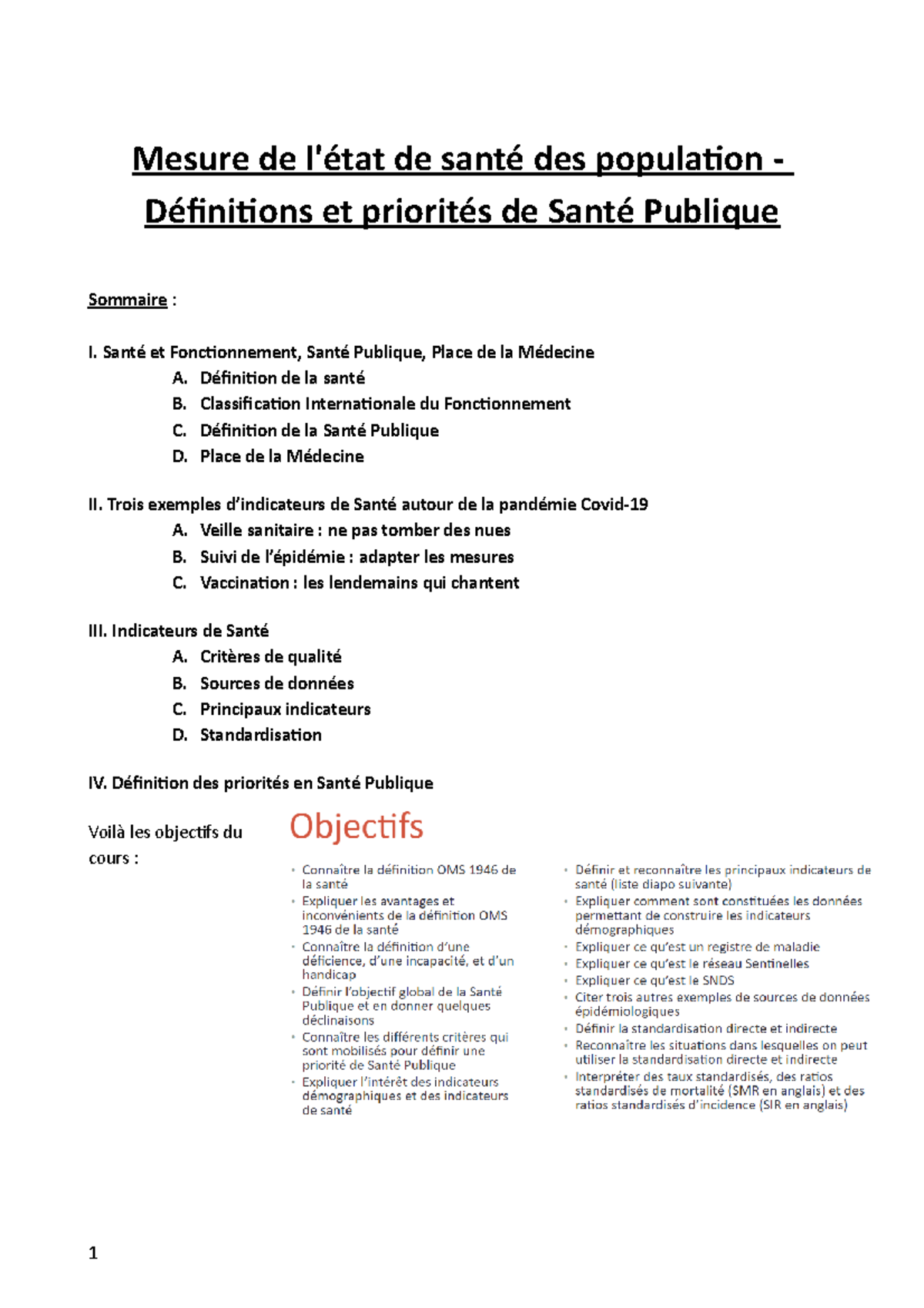 Mesure de l'état de santé des population - Définitions et priorités de Santé Publique

Sommaire :

I. Santé et Fonctionnement, Santé Publique, Place de la Médecine
A. Définition de la santé
B. Classification Internationale du Fonctionnement
C. Définition de la Santé Publique
D. Place de la Médecine

II. Trois exemples d'indicateurs de Santé autour de la pandémie Covid-19
A. Veille sanitaire : ne pas tomber des nues
B. Suivi de l'épidémie : adapter les mesures
C. Vaccination : les lendemains qui chantent

III. Indicateurs de Santé
A. Critères de qualité
B. Sources de données
C. Principaux indicateurs
D. Standardisation

IV. Définition des priorités en Santé Publique

Voilà les objectifs du cours :

Objectifs

• Connaître la définition OMS 1946 de la santé
• Expliquer les avantages et inconvénients de la définition OMS 1946 de la santé
• Connaître la définition d'une déficience, d'une incapacité, et d'un handicap
• Définir l'objectif global de la Santé Publique et en donner quelques déclinaisons
• Connaître les différents critères qui sont mobilisés pour définir une priorité de Santé Publique
• Expliquer l'intérêt des indicateurs démographiques et des indicateurs de santé

• Définir et reconnaître les principaux indicateurs de santé (liste diapo suivante)
• Expliquer comment sont constituées les données permettant de construire les indicateurs démographiques
• Expliquer ce qu'est un registre de maladie
• Expliquer ce qu'est le réseau Sentinelles
• Expliquer ce qu'est le SNDS
• Citer trois autres exemples de sources de données épidémiologiques
• Définir la standardisation directe et indirecte
• Reconnaître les situations dans lesquelles on peut utiliser la standardisation directe et indirecte
• Interpréter des taux standardisés, des ratios standardisés de mortalité (SMR en anglais) et des ratios standardisés d'incidence (SIR en anglais)

1